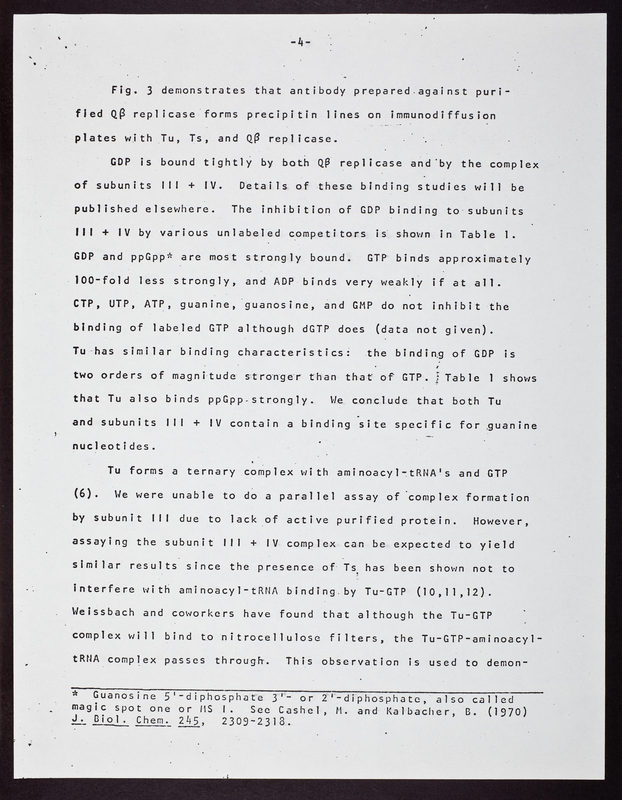 -4-

Fig. 3 demonstrates that antibody prepared against purified Qβ replicase forms precipitin lines on immunodiffusion plates with Tu, Ts, and Qβ replicase.

GDP is bound tightly by both Qβ replicase and by the complex of subunits III + IV. Details of these binding studies will be published elsewhere. The inhibition of GDP binding to subunits III + IV by various unlabeled competitors is shown in Table 1. GDP and ppGpp* are most strongly bound. GTP binds approximately 100-fold less strongly, and ADP binds very weakly if at all. CTP, UTP, ATP, guanine, guanosine, and GMP do not inhibit the binding of labeled GTP although dGTP does (data not given). Tu has similar binding characteristics: the binding of GDP is two orders of magnitude stronger than that of GTP. Table 1 shows that Tu also binds ppGpp strongly. We conclude that both Tu and subunits III + IV contain a binding site specific for guanine nucleotides.

Tu forms a ternary complex with aminoacyl-tRNA's and GTP (6). We were unable to do a parallel assay of complex formation by subunit III due to lack of active purified protein. However, assaying the subunit III + IV complex can be expected to yield similar results since the presence of Ts has been shown not to interfere with aminoacyl-tRNA binding by Tu-GTP (10,11,12). Weissbach and coworkers have found that although the Tu-GTP complex will bind to nitrocellulose filters, the Tu-GTP-aminoacyl-tRNA complex passes through. This observation is used to demon-

* Guanosine 5'-diphosphate 3'- or 2'-diphosphate, also called magic spot one or MS I. See Cashel, M. and Kalbacher, B. (1970) J. Biol. Chem. 245, 2309-2318.